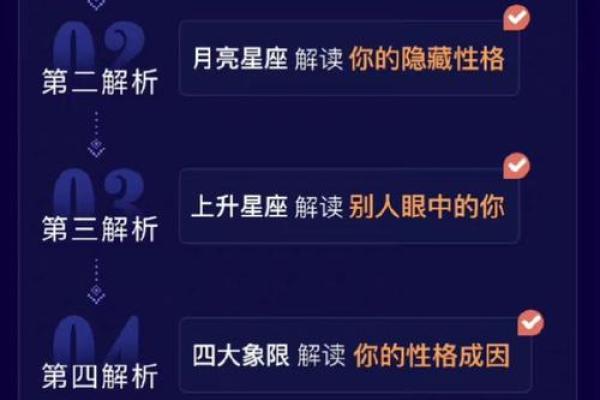 02
第二解析
月亮星座 解读 你的隐藏性格

03
第三解析
上升星座 解读 别人眼中的你

04
第四解析
四大象限 解读 你的性格成因